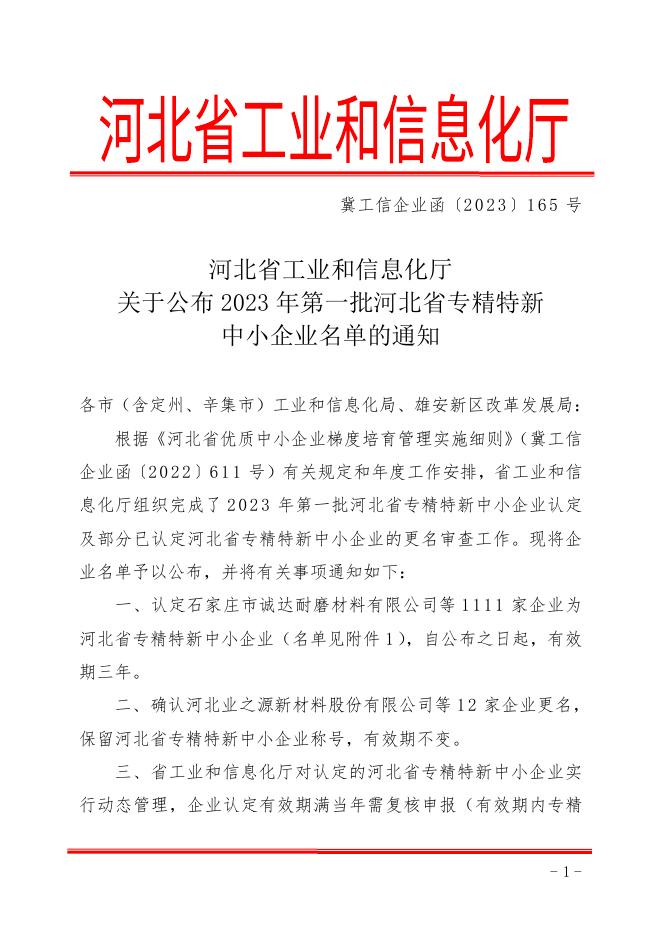 河北省工业和信息化厅

冀工信企业函〔2023〕165 号

河北省工业和信息化厅
关于公布 2023 年第一批河北省专精特新
中小企业名单的通知

各市（含定州、辛集市）工业和信息化局、雄安新区改革发展局：

根据《河北省优质中小企业梯度培育管理实施细则》（冀工信企业函〔2022〕611 号）有关规定和年度工作安排，省工业和信息化厅组织完成了 2023 年第一批河北省专精特新中小企业认定及部分已认定河北省专精特新中小企业的更名审查工作。现将企业名单予以公布，并将有关事项通知如下：

一、认定石家庄市诚达耐磨材料有限公司等 1111 家企业为河北省专精特新中小企业（名单见附件 1），自公布之日起，有效期三年。

二、确认河北业之源新材料股份有限公司等 12 家企业更名，保留河北省专精特新中小企业称号，有效期不变。

三、省工业和信息化厅对认定的河北省专精特新中小企业实行动态管理，企业认定有效期满当年需复核申报（有效期内专精

- 1 -